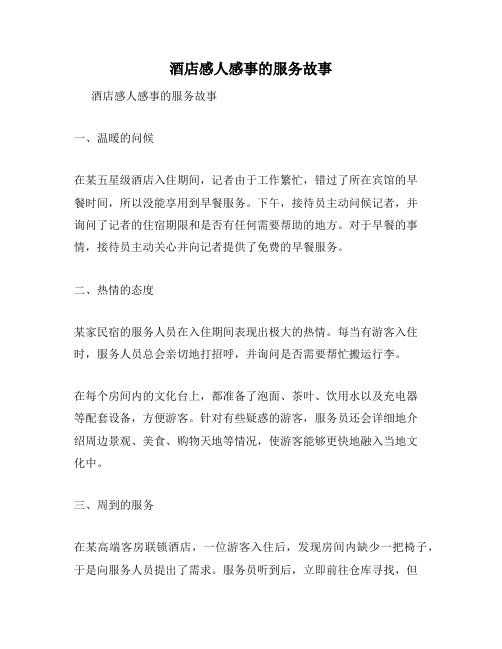 酒店感人感事的服务故事

酒店感人感事的服务故事

一、温暖的问候

在某五星级酒店入住期间，记者由于工作繁忙，错过了所在宾馆的早餐时间，所以没能享用到早餐服务。下午，接待员主动问候记者，并询问了记者的住宿期限和是否有任何需要帮助的地方。对于早餐的事情，接待员主动关心并向记者提供了免费的早餐服务。

二、热情的态度

某家民宿的服务人员在入住期间表现出极大的热情。每当有游客入住时，服务人员总会亲切地打招呼，并询问是否需要帮忙搬运行李。

在每个房间内的文化台上，都准备了泡面、茶叶、饮用水以及充电器等配套设备，方便游客。针对有些疑惑的游客，服务员还会详细地介绍周边景观、美食、购物天地等情况，使游客能够更快地融入当地文化中。

三、周到的服务

在某高端客房联锁酒店，一位游客入住后，发现房间内缺少一把椅子，于是向服务人员提出了需求。服务员听到后，立即前往仓库寻找，但